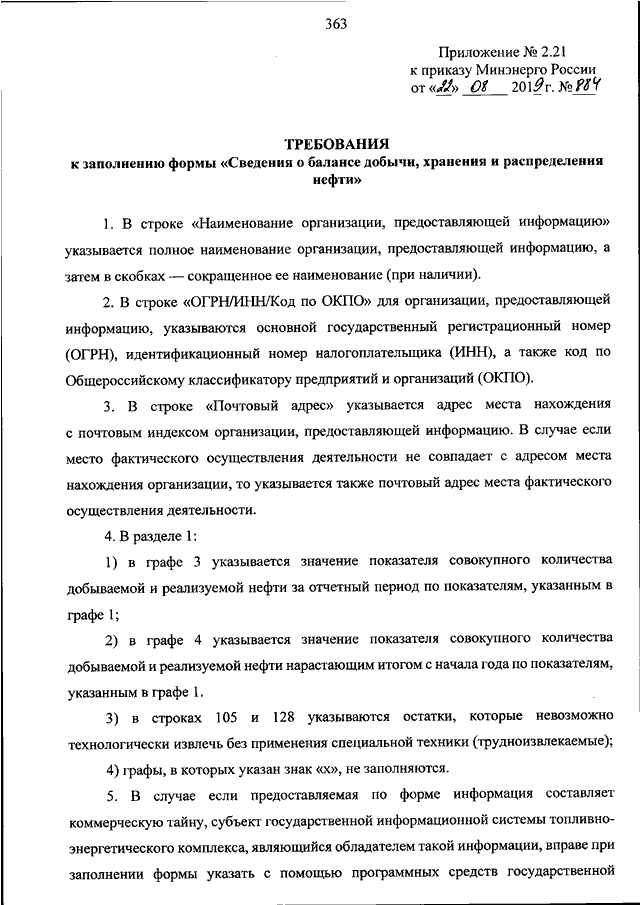 363

Приложение № 2.21
к приказу Минэнерго России
от «22» 08 2019 г. № 884

ТРЕБОВАНИЯ
к заполнению формы «Сведения о балансе добычи, хранения и распределения нефти»

1. В строке «Наименование организации, предоставляющей информацию» указывается полное наименование организации, предоставляющей информацию, а затем в скобках — сокращенное ее наименование (при наличии).

2. В строке «ОГРН/ИНН/Код по ОКПО» для организации, предоставляющей информацию, указываются основной государственный регистрационный номер (ОГРН), идентификационный номер налогоплательщика (ИНН), а также код по Общероссийскому классификатору предприятий и организаций (ОКПО).

3. В строке «Почтовый адрес» указывается адрес места нахождения с почтовым индексом организации, предоставляющей информацию. В случае если место фактического осуществления деятельности не совпадает с адресом места нахождения организации, то указывается также почтовый адрес места фактического осуществления деятельности.

4. В разделе 1:

1) в графе 3 указывается значение показателя совокупного количества добываемой и реализуемой нефти за отчетный период по показателям, указанным в графе 1;

2) в графе 4 указывается значение показателя совокупного количества добываемой и реализуемой нефти нарастающим итогом с начала года по показателям, указанным в графе 1.

3) в строках 105 и 128 указываются остатки, которые невозможно технологически извлечь без применения специальной техники (трудноизвлекаемые);

4) графы, в которых указан знак «х», не заполняются.

5. В случае если предоставляемая по форме информация составляет коммерческую тайну, субъект государственной информационной системы топливно-энергетического комплекса, являющийся обладателем такой информации, вправе при заполнении формы указать с помощью программных средств государственной